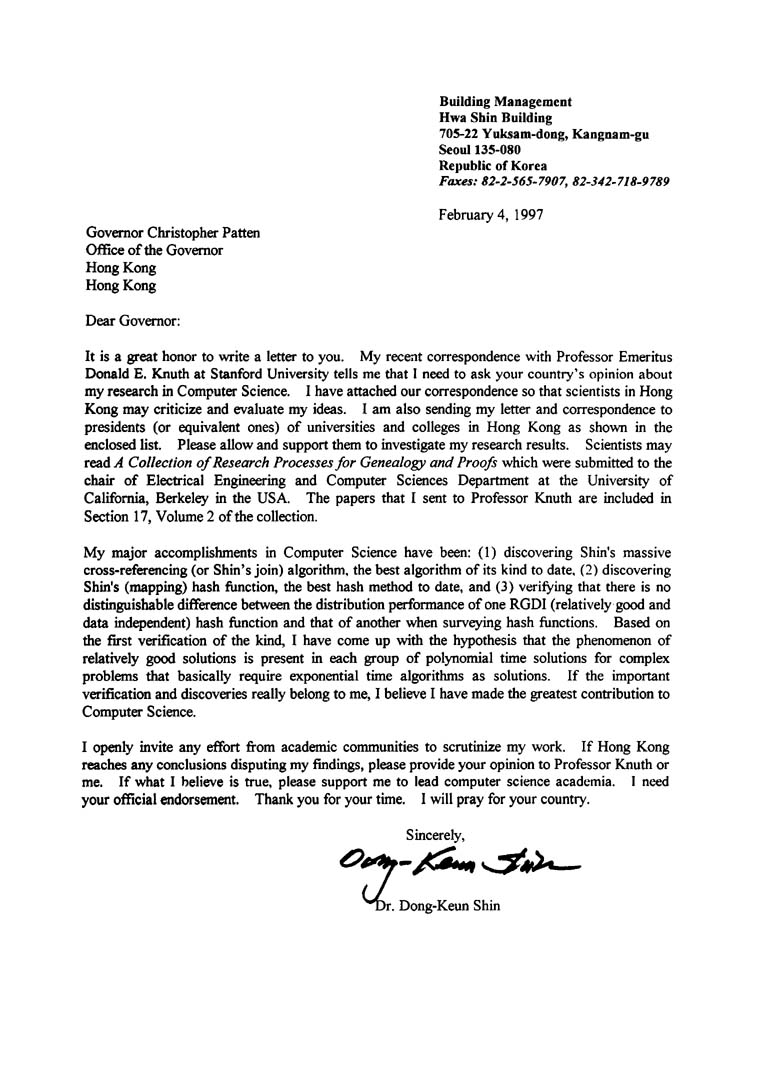 Building Management
Hwa Shin Building
705-22 Yuksam-dong, Kangnam-gu
Seoul 135-080
Republic of Korea
Faxes: 82-2-565-7907, 82-342-718-9789

February 4, 1997

Governor Christopher Patten
Office of the Governor
Hong Kong
Hong Kong

Dear Governor:

It is a great honor to write a letter to you. My recent correspondence with Professor Emeritus Donald E. Knuth at Stanford University tells me that I need to ask your country's opinion about my research in Computer Science. I have attached our correspondence so that scientists in Hong Kong may criticize and evaluate my ideas. I am also sending my letter and correspondence to presidents (or equivalent ones) of universities and colleges in Hong Kong as shown in the enclosed list. Please allow and support them to investigate my research results. Scientists may read A Collection of Research Processes for Genealogy and Proofs which were submitted to the chair of Electrical Engineering and Computer Sciences Department at the University of California, Berkeley in the USA. The papers that I sent to Professor Knuth are included in Section 17, Volume 2 of the collection.

My major accomplishments in Computer Science have been: (1) discovering Shin's massive cross-referencing (or Shin's join) algorithm, the best algorithm of its kind to date, (2) discovering Shin's (mapping) hash function, the best hash method to date, and (3) verifying that there is no distinguishable difference between the distribution performance of one RGDI (relatively good and data independent) hash function and that of another when surveying hash functions. Based on the first verification of the kind, I have come up with the hypothesis that the phenomenon of relatively good solutions is present in each group of polynomial time solutions for complex problems that basically require exponential time algorithms as solutions. If the important verification and discoveries really belong to me, I believe I have made the greatest contribution to Computer Science.

I openly invite any effort from academic communities to scrutinize my work. If Hong Kong reaches any conclusions disputing my findings, please provide your opinion to Professor Knuth or me. If what I believe is true, please support me to lead computer science academia. I need your official endorsement. Thank you for your time. I will pray for your country.

Sincerely,

Dong-Keun Shin

Dr. Dong-Keun Shin